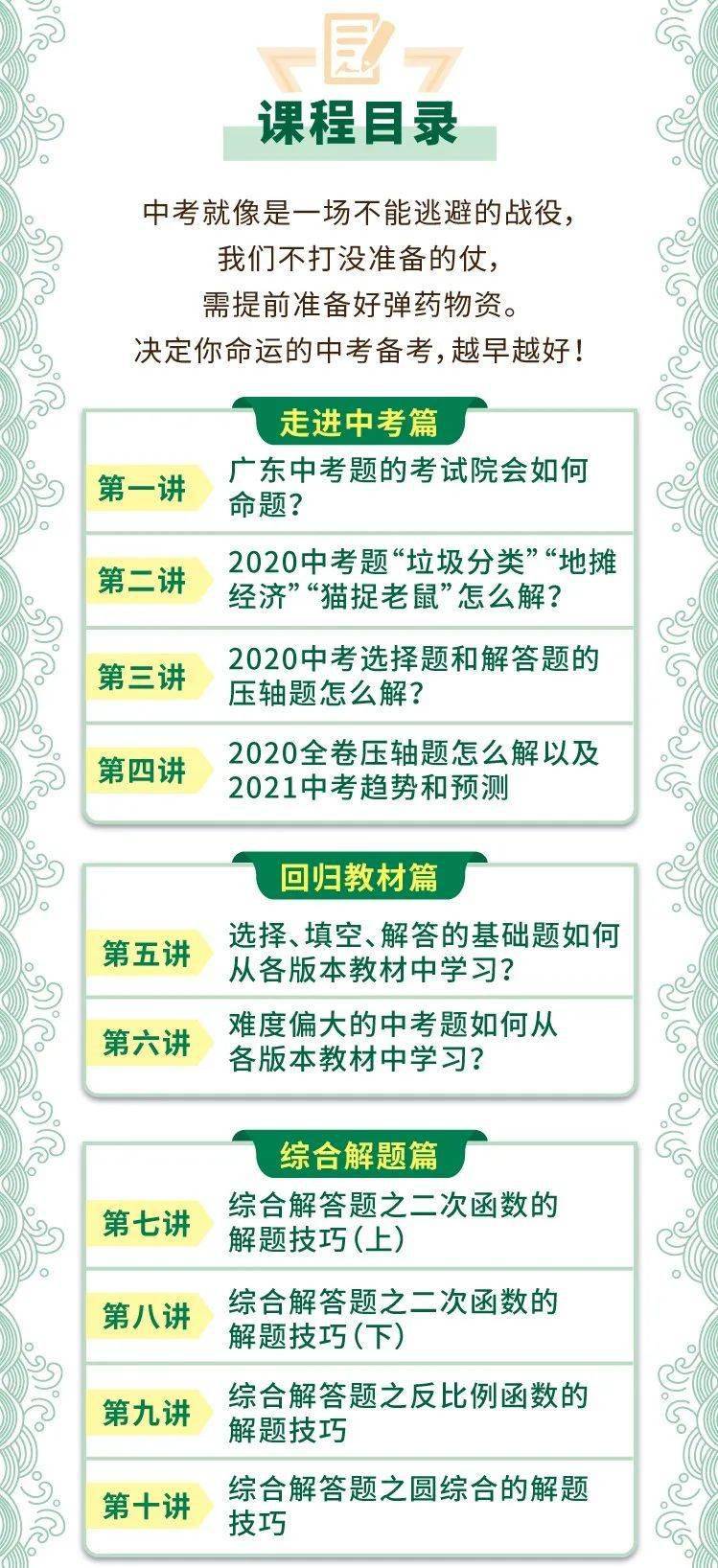 课程目录

中考就像是一场不能逃避的战役，
我们不打没准备的仗，
需提前准备好弹药物资。
决定你命运的中考备考，越早越好！

走进中考篇

第一讲 广东中考题的考试院会如何命题？

第二讲 2020中考题“垃圾分类”“地摊经济”“猫捉老鼠”怎么解？

第三讲 2020中考选择题和解答题的压轴题怎么解？

第四讲 2020全卷压轴题怎么解以及2021中考趋势和预测

回归教材篇

第五讲 选择、填空、解答的基础题如何从各版本教材中学习？

第六讲 难度偏大的中考题如何从各版本教材中学习？

综合解题篇

第七讲 综合解答题之二次函数的解题技巧（上）

第八讲 综合解答题之二次函数的解题技巧（下）

第九讲 综合解答题之反比例函数的解题技巧

第十讲 综合解答题之圆综合的解题技巧